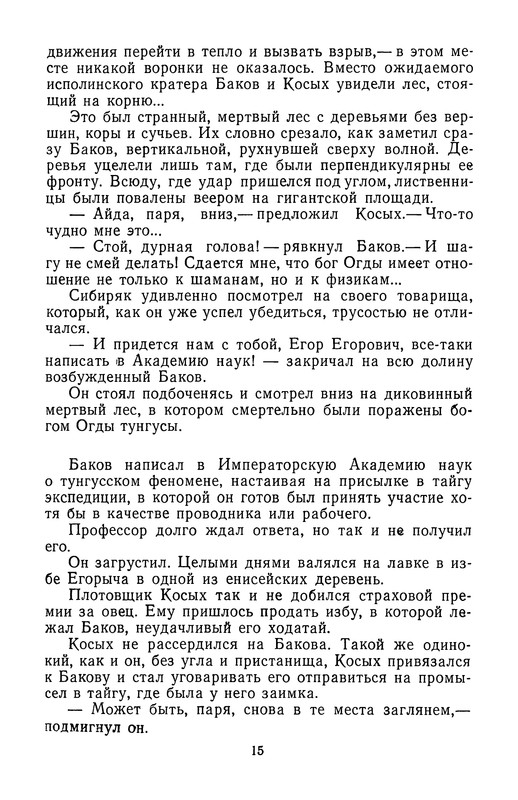 движения перейти в тепло и вызвать взрыв,— в этом месте никакой воронки не оказалось. Вместо ожидаемого исполинского кратера Баков и Косых увидели лес, стоящий на корню...

Это был странный, мертвый лес с деревьями без вершин, коры и сучьев. Их словно срезало, как заметил сразу Баков, вертикальной, рухнувшей сверху волной. Деревья уцелели лишь там, где были перпендикулярны ее фронту. Всюду, где удар пришелся под углом, лиственницы были повалены веером на гигантской площади.

— Айда, паря, вниз,— предложил Косых.— Что-то чудно мне это...

— Стой, дурная голова! — рявкнул Баков.— И шагу не смей делать! Сдается мне, что бог Огды имеет отношение не только к шаманам, но и к физикам...

Сибиряк удивленно посмотрел на своего товарища, который, как он уже успел убедиться, трусостью не отличался.

— И придется нам с тобой, Егор Егорович, все-таки написать в Академию наук! — закричал на всю долину возбужденный Баков.

Он стоял подбоченясь и смотрел вниз на диковинный мертвый лес, в котором смертельно были поражены богом Огды тунгусы.

Баков написал в Императорскую Академию наук о тунгусском феномене, настаивая на присылке в тайгу экспедиции, в которой он готов был принять участие хотя бы в качестве проводника или рабочего.

Профессор долго ждал ответа, но так и не получил его.

Он загрустил. Целыми днями валялся на лавке в избе Егорыча в одной из енисейских деревень.

Плотовщик Косых так и не добился страховой премии за овец. Ему пришлось продать избу, в которой лежал Баков, неудачливый его ходатай.

Косых не рассердился на Бакова. Такой же одинокий, как и он, без угла и пристанища, Косых привязался к Бакову и стал уговаривать его отправиться на промысел в тайгу, где была у него заимка.

— Может быть, паря, снова в те места заглянем,— подмигнул он.

15